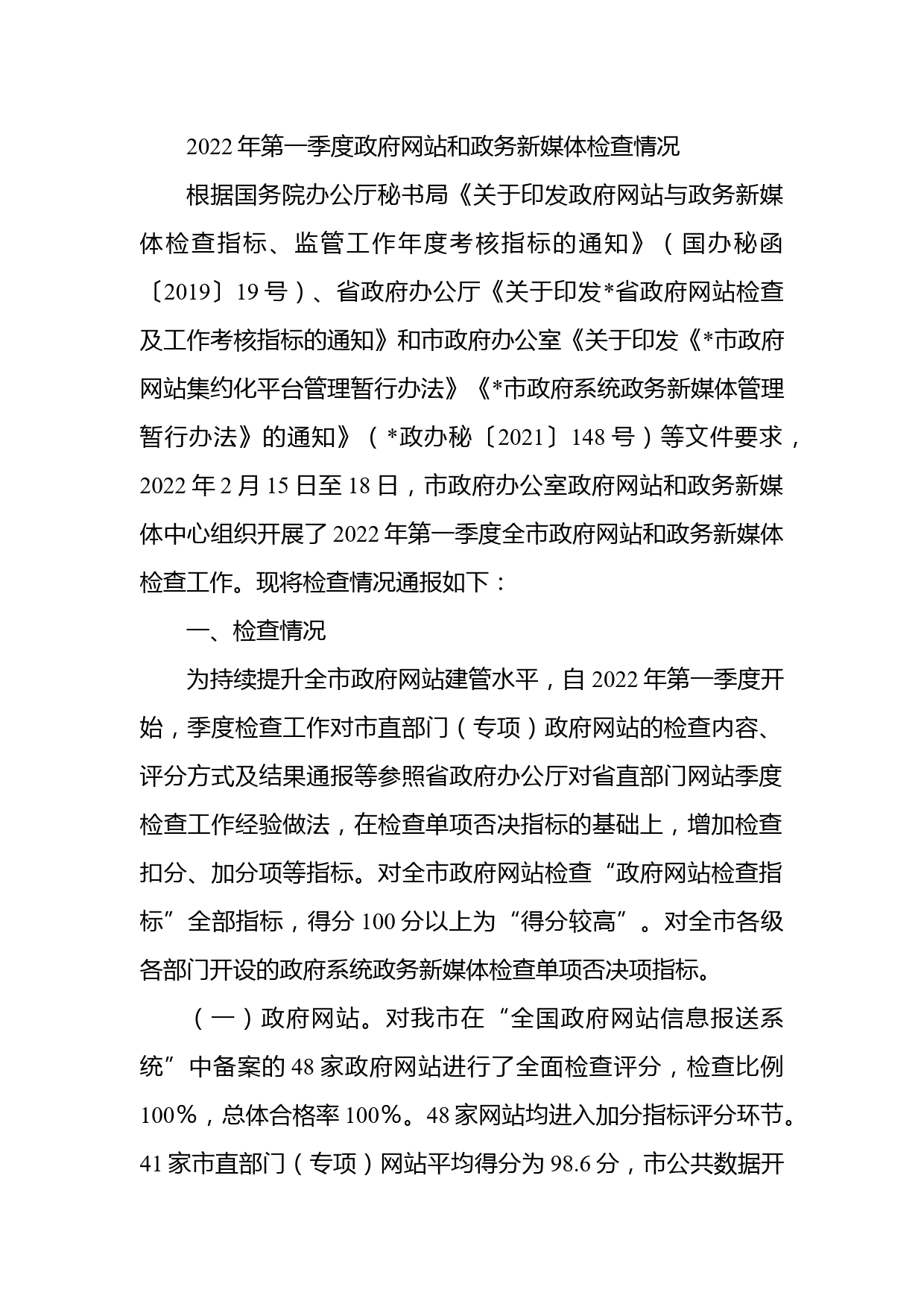 2022年第一季度政府网站和政务新媒体检查情况

根据国务院办公厅秘书局《关于印发政府网站与政务新媒体检查指标、监管工作年度考核指标的通知》（国办秘函〔2019〕19号）、省政府办公厅《关于印发*省政府网站检查及工作考核指标的通知》和市政府办公室《关于印发《*市政府网站集约化平台管理暂行办法》《*市政府系统政务新媒体管理暂行办法》的通知》（*政办秘〔2021〕148号）等文件要求，2022年2月15日至18日，市政府办公室政府网站和政务新媒体中心组织开展了2022年第一季度全市政府网站和政务新媒体检查工作。现将检查情况通报如下：

一、检查情况

为持续提升全市政府网站建管水平，自2022年第一季度开始，季度检查工作对市直部门（专项）政府网站的检查内容、评分方式及结果通报等参照省政府办公厅对省直部门网站季度检查工作经验做法，在检查单项否决指标的基础上，增加检查扣分、加分项等指标。对全市政府网站检查“政府网站检查指标”全部指标，得分100分以上为“得分较高”。对全市各级各部门开设的政府系统政务新媒体检查单项否决项指标。

（一）政府网站。对我市在“全国政府网站信息报送系统”中备案的48家政府网站进行了全面检查评分，检查比例100%，总体合格率100%。48家网站均进入加分指标评分环节。41家市直部门（专项）网站平均得分为98.6分，市公共数据开